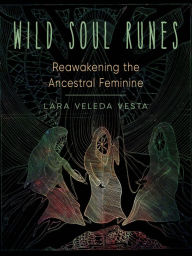 WILD SOUL RUNES

Reawakening the Ancestral Feminine

LARA VELEDA VESTA